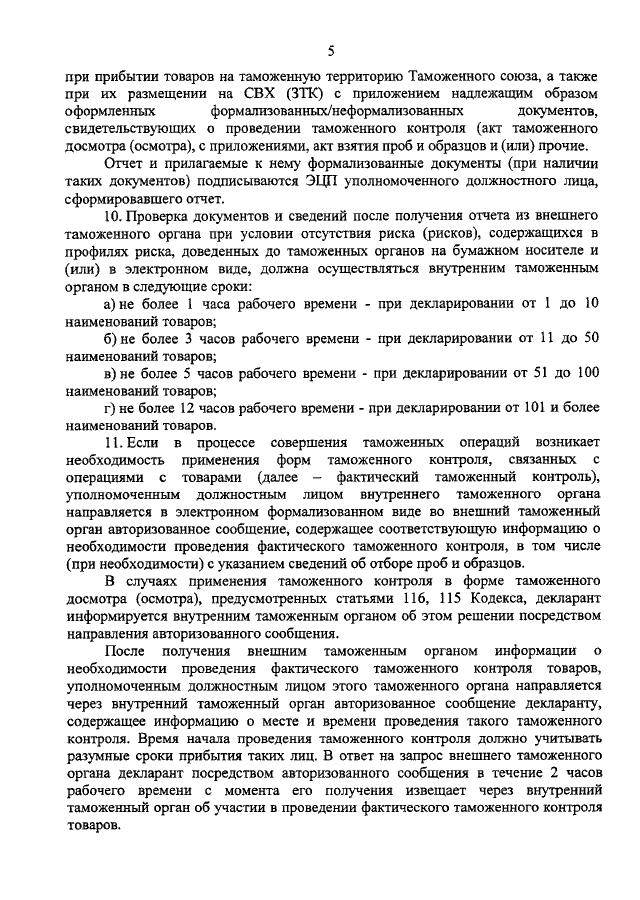 5

при прибытии товаров на таможенную территорию Таможенного союза, а также при их размещении на СВХ (ЗТК) с приложением надлежащим образом оформленных формализованных/неформализованных документов, свидетельствующих о проведении таможенного контроля (акт таможенного досмотра (осмотра), с приложениями, акт взятия проб и образцов и (или) прочие.

Отчет и прилагаемые к нему формализованные документы (при наличии таких документов) подписываются ЭЦП уполномоченного должностного лица, сформировавшего отчет.

10. Проверка документов и сведений после получения отчета из внешнего таможенного органа при условии отсутствия риска (рисков), содержащихся в профилях риска, доведенных до таможенных органов на бумажном носителе и (или) в электронном виде, должна осуществляться внутренним таможенным органом в следующие сроки:

а) не более 1 часа рабочего времени - при декларировании от 1 до 10 наименований товаров;

б) не более 3 часов рабочего времени - при декларировании от 11 до 50 наименований товаров;

в) не более 5 часов рабочего времени - при декларировании от 51 до 100 наименований товаров;

г) не более 12 часов рабочего времени - при декларировании от 101 и более наименований товаров.

11. Если в процессе совершения таможенных операций возникает необходимость применения форм таможенного контроля, связанных с операциями с товарами (далее – фактический таможенный контроль), уполномоченным должностным лицом внутреннего таможенного органа направляется в электронном формализованном виде во внешний таможенный орган авторизованное сообщение, содержащее соответствующую информацию о необходимости проведения фактического таможенного контроля, в том числе (при необходимости) с указанием сведений об отборе проб и образцов.

В случаях применения таможенного контроля в форме таможенного досмотра (осмотра), предусмотренных статьями 116, 115 Кодекса, декларант информируется внутренним таможенным органом об этом решении посредством направления авторизованного сообщения.

После получения внешним таможенным органом информации о необходимости проведения фактического таможенного контроля товаров, уполномоченным должностным лицом этого таможенного органа направляется через внутренний таможенный орган авторизованное сообщение декларанту, содержащее информацию о месте и времени проведения такого таможенного контроля. Время начала проведения таможенного контроля должно учитывать разумные сроки прибытия таких лиц. В ответ на запрос внешнего таможенного органа декларант посредством авторизованного сообщения в течение 2 часов рабочего времени с момента его получения извещает через внутренний таможенный орган об участии в проведении фактического таможенного контроля товаров.